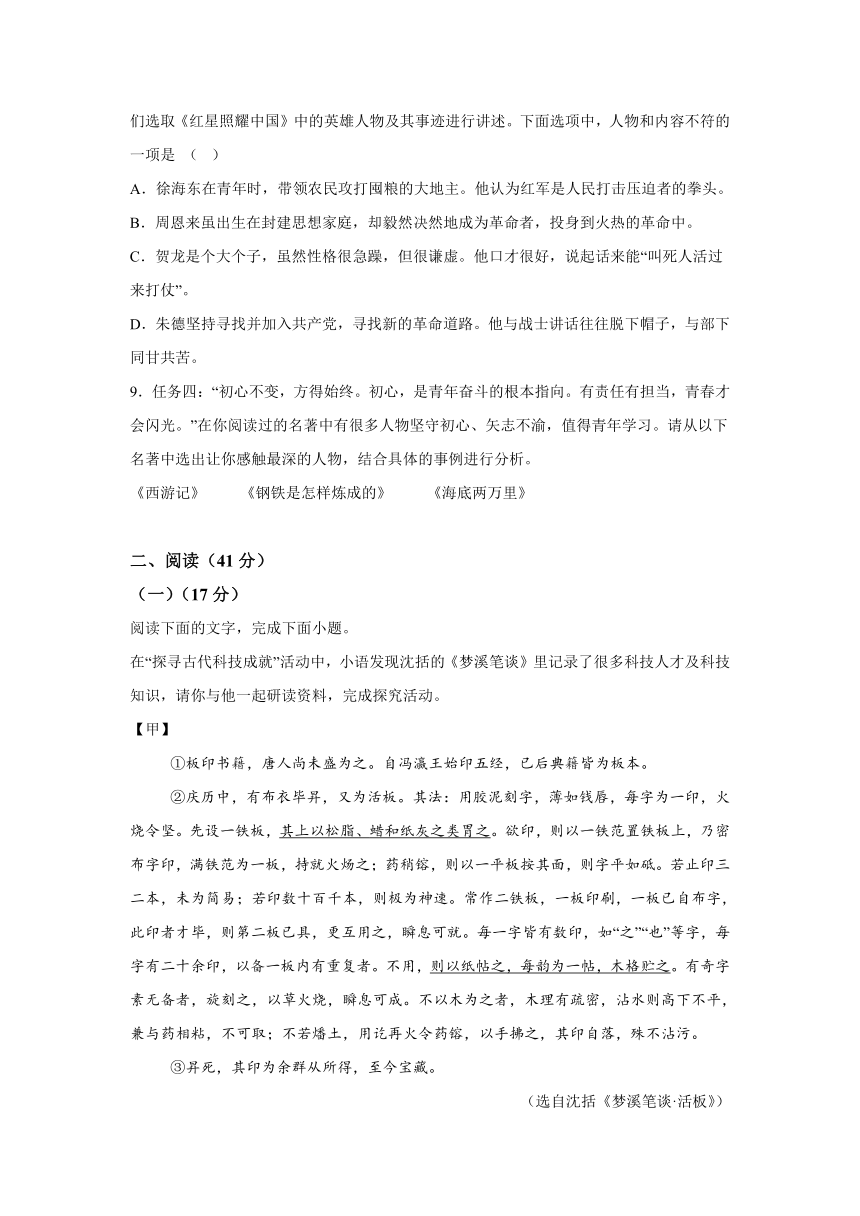 们选取《红星照耀中国》中的英雄人物及其事迹进行讲述。下面选项中，人物和内容不符的一项是 （ ）

A．徐海东在青年时，带领农民攻打囤粮的大地主。他认为红军是人民打击压迫者的拳头。

B．周恩来虽出生在封建思想家庭，却毅然决然地成为革命者，投身到火热的革命中。

C．贺龙是个大个子，虽然性格很急躁，但很谦虚。他口才很好，说起话来能“叫死人活过来打仗”。

D．朱德坚持寻找并加入共产党，寻找新的革命道路。他与战士讲话往往脱下帽子，与部下同甘共苦。

9．任务四：“初心不变，方得始终。初心，是青年奋斗的根本指向。有责任有担当，青春才会闪光。”在你阅读过的名著中有很多人物坚守初心、矢志不渝，值得青年学习。请从以下名著中选出让你感触最深的人物，结合具体的事例进行分析。

《西游记》 《钢铁是怎样炼成的》 《海底两万里》

二、阅读（41 分）

（一）（17 分）

阅读下面的文字，完成下面小题。

在“探寻古代科技成就”活动中，小语发现沈括的《梦溪笔谈》里记录了很多科技人才及科技知识，请你与他一起研读资料，完成探究活动。

【甲】

①板印书籍，唐人尚未盛为之。自冯瀛王始印五经，已后典籍皆为板本。

②庆历中，有布衣毕昇，又为活板。其法：用胶泥刻字，薄如钱唇，每字为一印，火烧令坚。先设一铁板，其上以松脂、蜡和纸灰之类冒之。欲印，则以一铁范置铁板上，乃密布字印，满铁范为一板，持就火炀之；药稍镕，则以一平板按其面，则字平如砥。若止印三二本，未为简易；若印数十百千本，则极为神速。常作二铁板，一板印刷，一板已自布字，此印者才毕，则第二板已具，更互用之，瞬息可就。每一字皆有数印，如“之”“也”等字，每字有二十余印，以备一板内有重复者。不用，则以纸帖之，每韵为一帖，木格贮之。有奇字素无备者，旋刻之，以草火烧，瞬息可成。不以木为之者，木理有疏密，沾水则高下不平，兼与药相粘，不可取；不若燔土，用讫再火令药镕，以手拂之，其印自落，殊不沾污。

③昇死，其印为余群从所得，至今宝藏。

（选自沈括《梦溪笔谈·活板》）